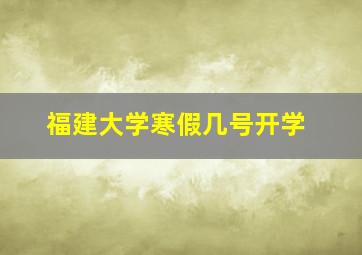 福建大学寒假几号开学